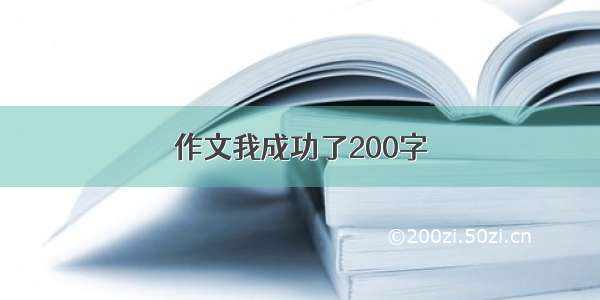 作文我成功了200字

©200zi.50zi.cn